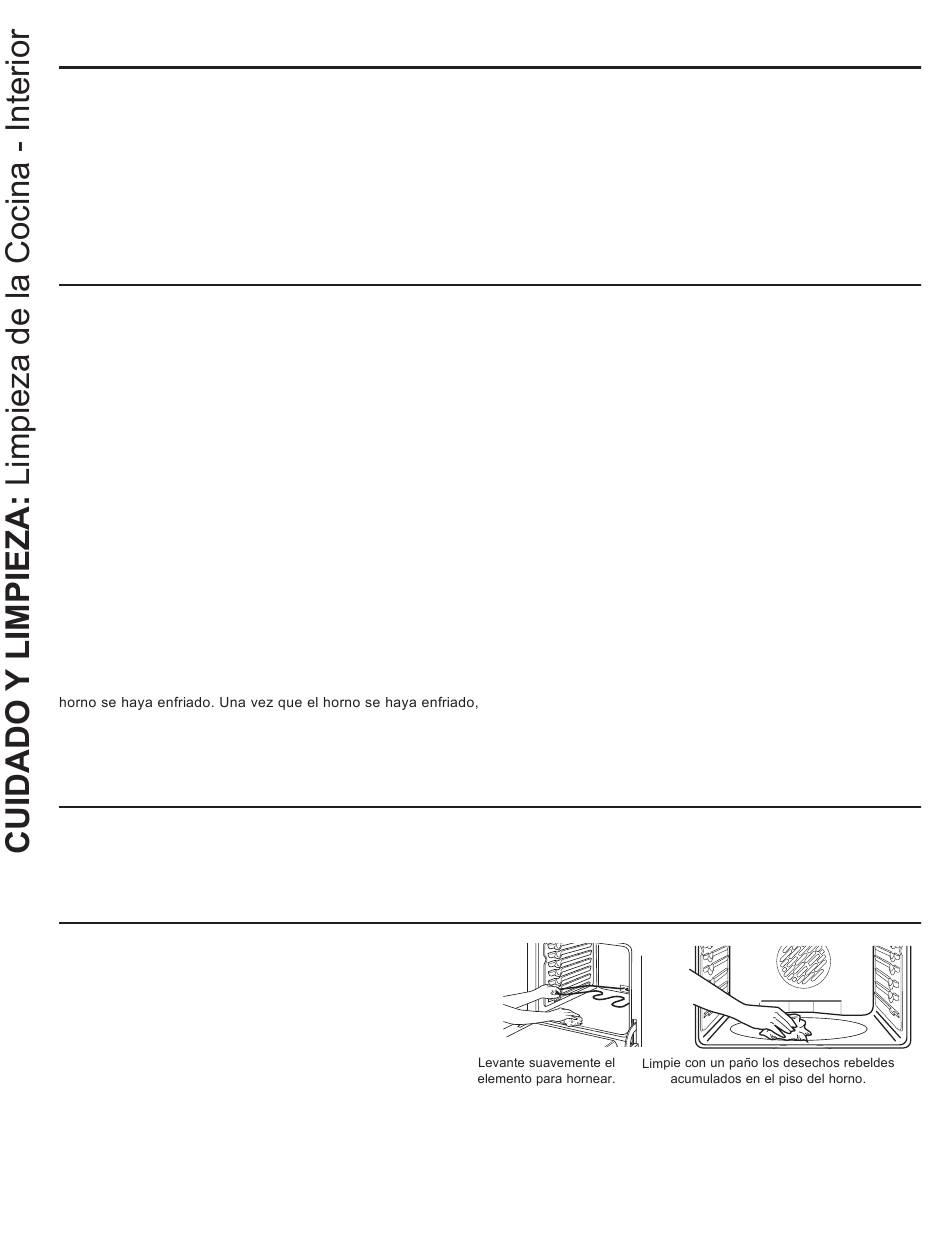 CUIDADO Y LIMPIEZA: Limpieza de la Cocina - Interior

horno se haya enfriado. Una vez que el horno se haya enfriado,

Levante suavemente el elemento para hornear.

Limpie con un paño los desechos rebeldes acumulados en el piso del horno.